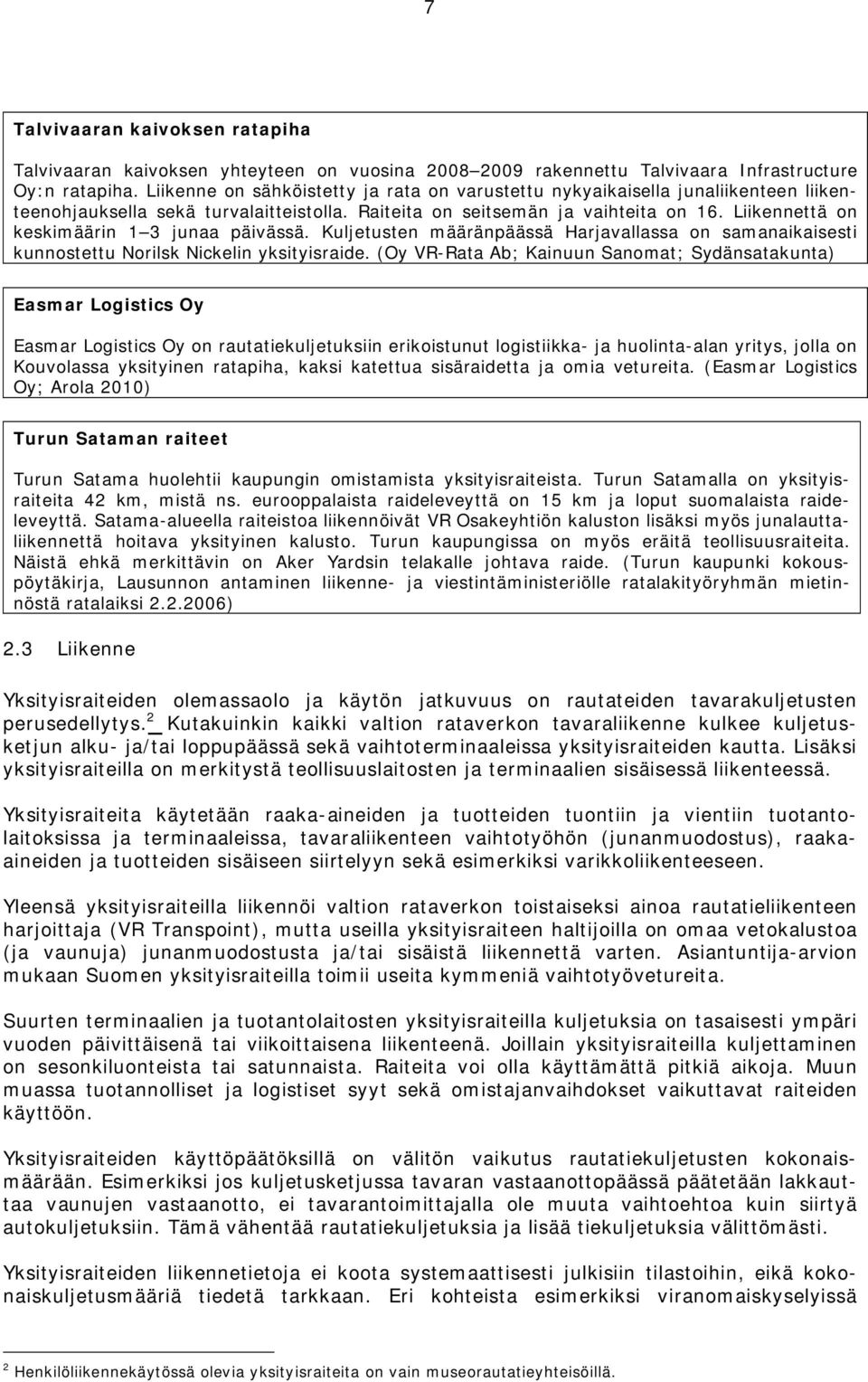 7

Talvivaaran kaivoksen ratapiha

Talvivaaran kaivoksen yhteyteen on vuosina 2008–2009 rakennettu Talvivaara Infrastructure Oy:n ratapiha. Liikenne on sähköistetty ja rata on varustettu nykyaikaisella junaliikenteen liikenteenohjauksella sekä turvalaitteistolla. Raiteita on seitsemän ja vaihteita on 16. Liikennettä on keskimäärin 1–3 junaa päivässä. Kuljetusten määränpäässä Harjavallassa on samanaikaisesti kunnostettu Norilsk Nickelin yksityisraide. (Oy VR-Rata Ab; Kainuun Sanomat; Sydänsatakunta)

Easmar Logistics Oy

Easmar Logistics Oy on rautatiekuljetuksiin erikoistunut logistiikka- ja huolinta-alan yritys, jolla on Kouvolassa yksityinen ratapiha, kaksi katettua sisäraidetta ja omia vetureita. (Easmar Logistics Oy; Arola 2010)

Turun Sataman raiteet

Turun Satama huolehtii kaupungin omistamista yksityisraiteista. Turun Satamalla on yksityisraiteita 42 km, mistä ns. eurooppalaista raideleveyttä on 15 km ja loput suomalaista raideleveyttä. Satama-alueella raiteistoa liikennöivät VR Osakeyhtiön kaluston lisäksi myös junalauttaliikennettä hoitava yksityinen kalusto. Turun kaupungissa on myös eräitä teollisuusraiteita. Näistä ehkä merkittävin on Aker Yardsin telakalle johtava raide. (Turun kaupunki kokouspöytäkirja, Lausunnon antaminen liikenne- ja viestintäministeriölle ratalakityöryhmän mietinnöstä ratalaiksi 2.2.2006)

2.3 Liikenne

Yksityisraiteiden olemassaolo ja käytön jatkuvuus on rautateiden tavarakuljetusten perusedellytys.$^2$ Kutakuinkin kaikki valtion rataverkon tavaraliikenne kulkee kuljetusketjun alku- ja/tai loppupäässä sekä vaihtoterminaaleissa yksityisraiteiden kautta. Lisäksi yksityisraiteilla on merkitystä teollisuuslaitosten ja terminaalien sisäisessä liikenteessä.

Yksityisraiteita käytetään raaka-aineiden ja tuotteiden tuontiin ja vientiin tuotantolaitoksissa ja terminaaleissa, tavaraliikenteen vaihtotyöhön (junanmuodostus), raaka-aineiden ja tuotteiden sisäiseen siirtelyyn sekä esimerkiksi varikkoliikenteeseen.

Yleensä yksityisraiteilla liikennöi valtion rataverkon toistaiseksi ainoa rautatieliikenteen harjoittaja (VR Transpoint), mutta useilla yksityisraiteen haltijoilla on omaa vetokalustoa (ja vaunuja) junanmuodostusta ja/tai sisäistä liikennettä varten. Asiantuntija-arvion mukaan Suomen yksityisraiteilla toimii useita kymmeniä vaihtotyövetureita.

Suurten terminaalien ja tuotantolaitosten yksityisraiteilla kuljetuksia on tasaisesti ympäri vuoden päivittäisenä tai viikoittaisena liikenteenä. Joillain yksityisraiteilla kuljettaminen on sesonkiluonteista tai satunnaista. Raiteita voi olla käyttämättä pitkiä aikoja. Muun muassa tuotannolliset ja logistiset syyt sekä omistajanvaihdokset vaikuttavat raiteiden käyttöön.

Yksityisraiteiden käyttöpäätöksillä on välitön vaikutus rautatiekuljetusten kokonaismäärään. Esimerkiksi jos kuljetusketjussa tavaran vastaanottopäässä päätetään lakkauttaa vaunujen vastaanotto, ei tavarantoimittajalla ole muuta vaihtoehtoa kuin siirtyä autokuljetuksiin. Tämä vähentää rautatiekuljetuksia ja lisää tiekuljetuksia välittömästi.

Yksityisraiteiden liikennetietoja ei koota systemaattisesti julkisiin tilastoihin, eikä kokonaiskuljetusmääriä tiedetä tarkkaan. Eri kohteista esimerkiksi viranomaiskyselyissä

$^2$ Henkilöliikennekäytössä olevia yksityisraiteita on vain museorautatieyhteisöillä.